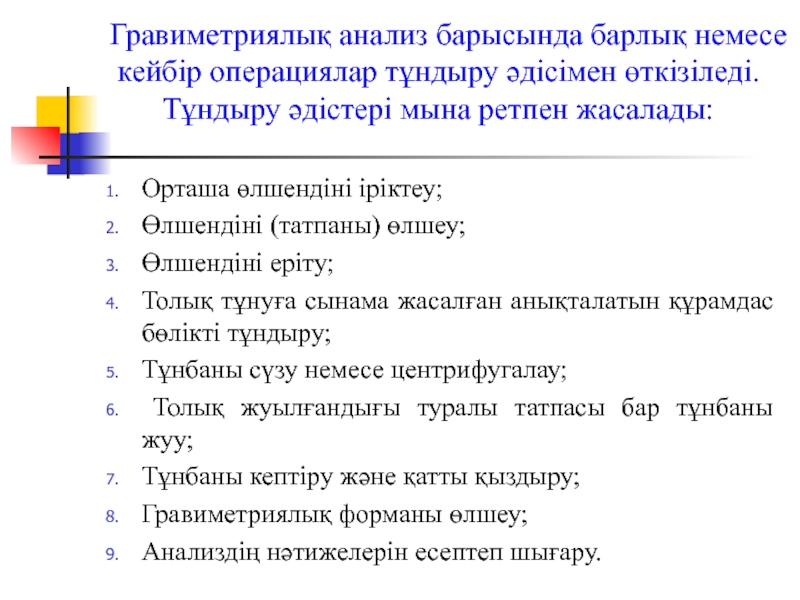 Гравиметриялық анализ барысында барлық немесе кейбір операциялар тұндыру әдісімен өткізіледі. Тұндыру әдістері мына ретпен жасалады:

1. Орташа өлшендіні іріктеу;
2. Өлшендіні (татпаны) өлшеу;
3. Өлшендіні еріту;
4. Толық тұнуға сынама жасалған анықталатын құрамдас бөлікті тұндыру;
5. Тұнбаны сүзу немесе центрифугалау;
6. Толық жуылғандығы туралы татпасы бар тұнбаны жуу;
7. Тұнбаны кептіру және қатты қыздыру;
8. Гравиметриялық форманы өлшеу;
9. Анализдің нәтижелерін есептеп шығару.